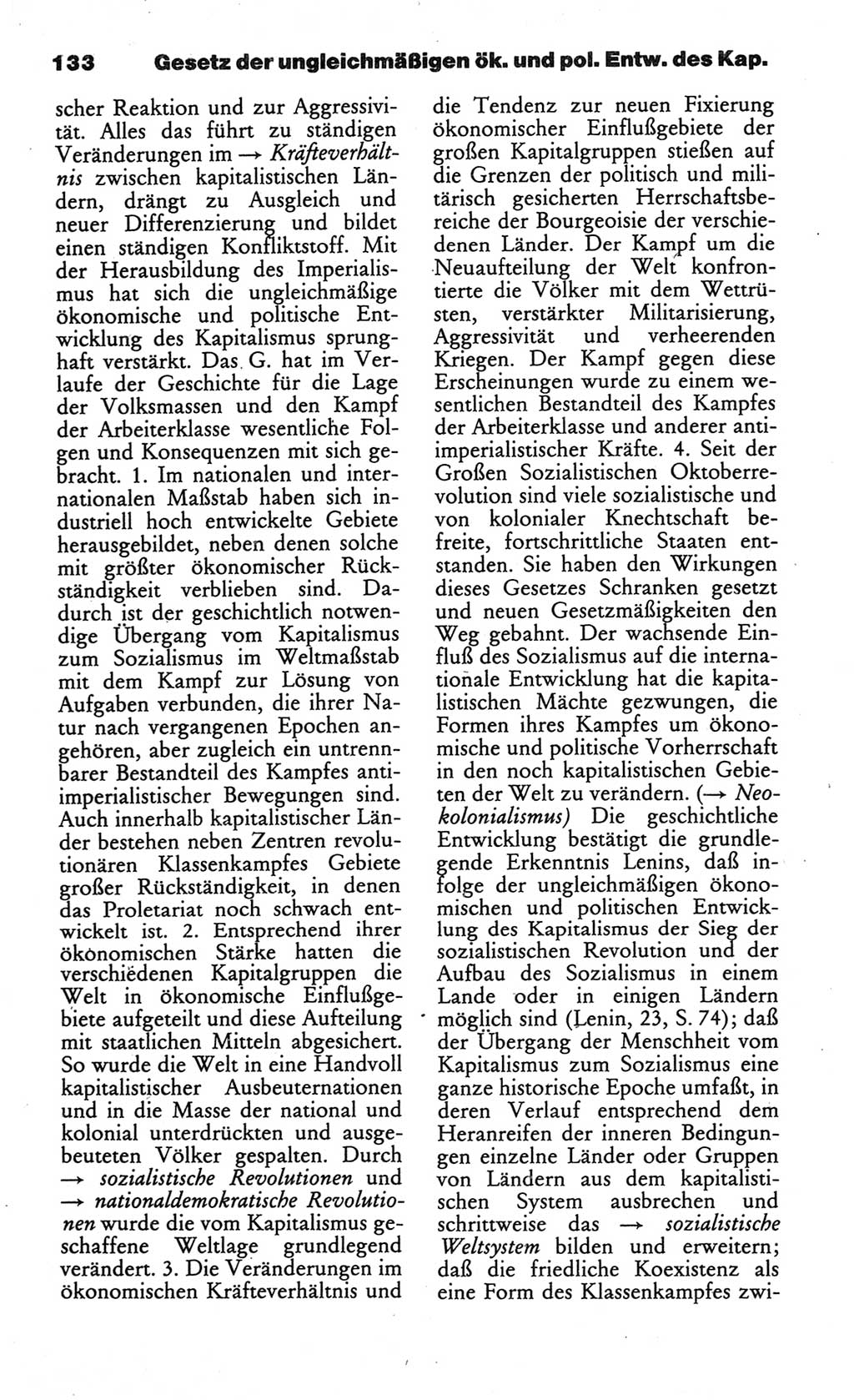 133 Gesetz der ungleichmäßigen ök. und pol. Entw. des Kap.

scher Reaktion und zur Aggressivität. Alles das führt zu ständigen Veränderungen im → Kräfteverhältnis zwischen kapitalistischen Ländern, drängt zu Ausgleich und neuer Differenzierung und bildet einen ständigen Konfliktstoff. Mit der Herausbildung des Imperialismus hat sich die ungleichmäßige ökonomische und politische Entwicklung des Kapitalismus sprunghaft verstärkt. Das G. hat im Verlaufe der Geschichte für die Lage der Volksmassen und den Kampf der Arbeiterklasse wesentliche Folgen und Konsequenzen mit sich gebracht. 1. Im nationalen und internationalen Maßstab haben sich industriell hoch entwickelte Gebiete herausgebildet, neben denen solche mit größter ökonomischer Rückständigkeit verblieben sind. Dadurch ist der geschichtlich notwendige Übergang vom Kapitalismus zum Sozialismus im Weltmaßstab mit dem Kampf zur Lösung von Aufgaben verbunden, die ihrer Natur nach vergangenen Epochen angehören, aber zugleich ein untrennbarer Bestandteil des Kampfes antiimperialistischer Bewegungen sind. Auch innerhalb kapitalistischer Länder bestehen neben Zentren revolutionären Klassenkampfes Gebiete großer Rückständigkeit, in denen das Proletariat noch schwach entwickelt ist. 2. Entsprechend ihrer ökonomischen Stärke hatten die verschiedenen Kapitalgruppen die Welt in ökonomische Einflußgebiete aufgeteilt und diese Aufteilung mit staatlichen Mitteln abgesichert. So wurde die Welt in eine Handvoll kapitalistischer Ausbeuternationen und in die Masse der national und kolonial unterdrückten und ausgebeuteten Völker gespalten. Durch → sozialistische Revolutionen und → nationaldemokratische Revolutionen wurde die vom Kapitalismus geschaffene Weltlage grundlegend verändert. 3. Die Veränderungen im ökonomischen Kräfteverhältnis und die Tendenz zur neuen Fixierung ökonomischer Einflußgebiete der großen Kapitalgruppen stießen auf die Grenzen der politisch und militärisch gesicherten Herrschaftsbereiche der Bourgeoisie der verschiedenen Länder. Der Kampf um die Neuaufteilung der Welt konfrontierte die Völker mit dem Wettrüsten, verstärkter Militarisierung, Aggressivität und verheerenden Kriegen. Der Kampf gegen diese Erscheinungen wurde zu einem wesentlichen Bestandteil des Kampfes der Arbeiterklasse und anderer antiimperialistischer Kräfte. 4. Seit der Großen Sozialistischen Oktoberrevolution sind viele sozialistische und von kolonialer Knechtschaft befreite, fortschrittliche Staaten entstanden. Sie haben den Wirkungen dieses Gesetzes Schranken gesetzt und neuen Gesetzmäßigkeiten den Weg gebahnt. Der wachsende Einfluß des Sozialismus auf die internationale Entwicklung hat die kapitalistischen Mächte gezwungen, die Formen ihres Kampfes um ökonomische und politische Vorherrschaft in den noch kapitalistischen Gebieten der Welt zu verändern. (→ Neokolonialismus) Die geschichtliche Entwicklung bestätigt die grundlegende Erkenntnis Lenins, daß infolge der ungleichmäßigen ökonomischen und politischen Entwicklung des Kapitalismus der Sieg der sozialistischen Revolution und der Aufbau des Sozialismus in einem Lande oder in einigen Ländern möglich sind (Lenin, 23, S. 74); daß der Übergang der Menschheit vom Kapitalismus zum Sozialismus eine ganze historische Epoche umfaßt, in deren Verlauf entsprechend dem Heranreifen der inneren Bedingungen einzelne Länder oder Gruppen von Ländern aus dem kapitalistischen System ausbrechen und schrittweise das → sozialistische Weltsystem bilden und erweitern; daß die friedliche Koexistenz als eine Form des Klassenkampfes zwi-